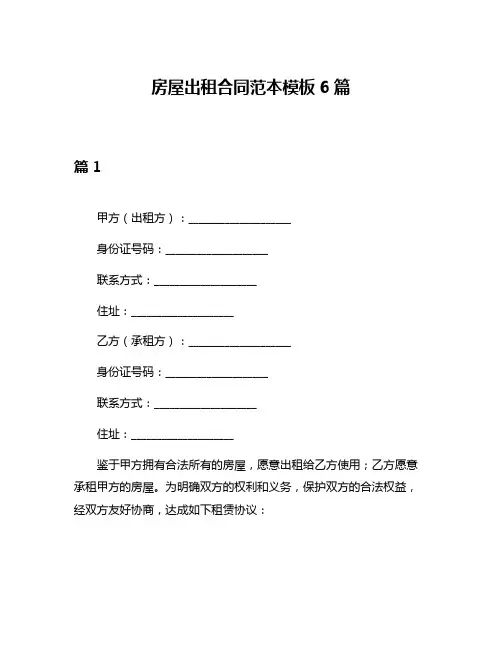 房屋出租合同范本模板 6 篇

篇 1

甲方（出租方）：____________________

身份证号码：____________________

联系方式：____________________

住址：____________________

乙方（承租方）：____________________

身份证号码：____________________

联系方式：____________________

住址：____________________

鉴于甲方拥有合法所有的房屋，愿意出租给乙方使用；乙方愿意承租甲方的房屋。为明确双方的权利和义务，保护双方的合法权益，经双方友好协商，达成如下租赁协议：